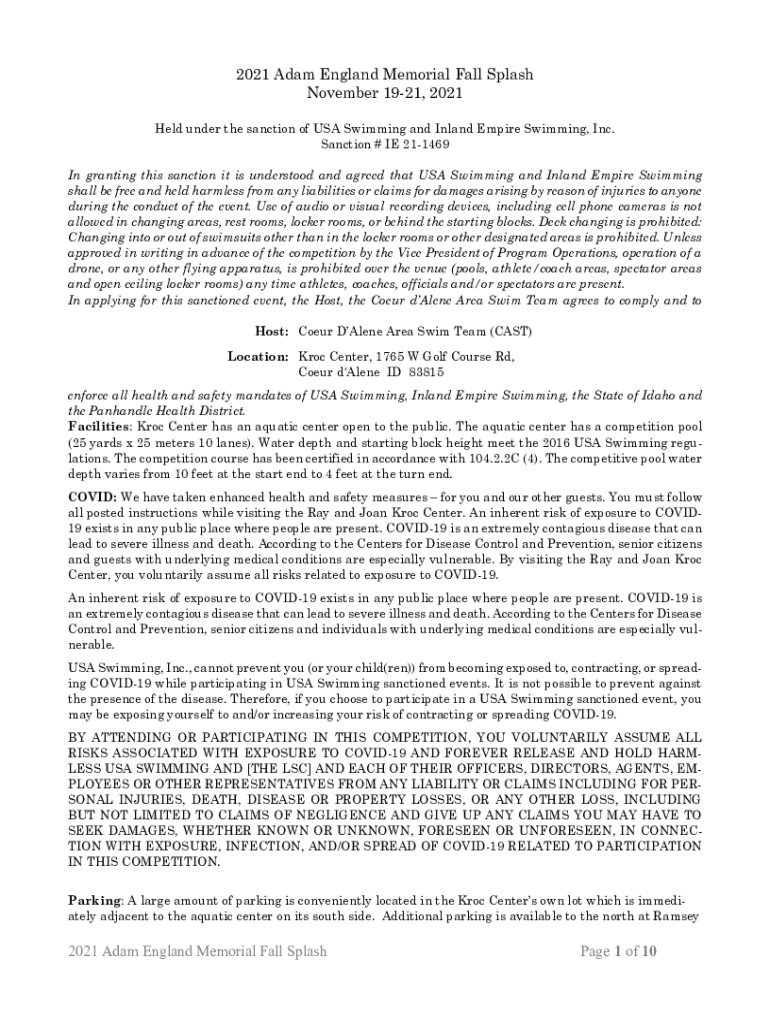 2021 Adam England Memorial Fall Splash
November 19-21, 2021

Held under the sanction of USA Swimming and Inland Empire Swimming, Inc.
Sanction # IE 21-1469

In granting this sanction it is understood and agreed that USA Swimming and Inland Empire Swimming shall be free and held harmless from any liabilities or claims for damages arising by reason of injuries to anyone during the conduct of the event. Use of audio or visual recording devices, including cell phone cameras is not allowed in changing areas, rest rooms, locker rooms, or behind the starting blocks. Deck changing is prohibited: Changing into or out of swimsuits other than in the locker rooms or other designated areas is prohibited. Unless approved in writing in advance of the competition by the Vice President of Program Operations, operation of a drone, or any other flying apparatus, is prohibited over the venue (pools, athlete/coach areas, spectator areas and open ceiling locker rooms) any time athletes, coaches, officials and/or spectators are present.
In applying for this sanctioned event, the Host, the Coeur d'Alene Area Swim Team agrees to comply and to

Host: Coeur D'Alene Area Swim Team (CAST)

Location: Kroc Center, 1765 W Golf Course Rd, Coeur d'Alene ID 83815

enforce all health and safety mandates of USA Swimming, Inland Empire Swimming, the State of Idaho and the Panhandle Health District.
Facilities: Kroc Center has an aquatic center open to the public. The aquatic center has a competition pool (25 yards x 25 meters 10 lanes). Water depth and starting block height meet the 2016 USA Swimming regulations. The competition course has been certified in accordance with 104.2.2C (4). The competitive pool water depth varies from 10 feet at the start end to 4 feet at the turn end.

COVID: We have taken enhanced health and safety measures – for you and our other guests. You must follow all posted instructions while visiting the Ray and Joan Kroc Center. An inherent risk of exposure to COVID-19 exists in any public place where people are present. COVID-19 is an extremely contagious disease that can lead to severe illness and death. According to the Centers for Disease Control and Prevention, senior citizens and guests with underlying medical conditions are especially vulnerable. By visiting the Ray and Joan Kroc Center, you voluntarily assume all risks related to exposure to COVID-19.

An inherent risk of exposure to COVID-19 exists in any public place where people are present. COVID-19 is an extremely contagious disease that can lead to severe illness and death. According to the Centers for Disease Control and Prevention, senior citizens and individuals with underlying medical conditions are especially vulnerable.

USA Swimming, Inc., cannot prevent you (or your child(ren)) from becoming exposed to, contracting, or spreading COVID-19 while participating in USA Swimming sanctioned events. It is not possible to prevent against the presence of the disease. Therefore, if you choose to participate in a USA Swimming sanctioned event, you may be exposing yourself to and/or increasing your risk of contracting or spreading COVID-19.

BY ATTENDING OR PARTICIPATING IN THIS COMPETITION, YOU VOLUNTARILY ASSUME ALL RISKS ASSOCIATED WITH EXPOSURE TO COVID-19 AND FOREVER RELEASE AND HOLD HARMLESS USA SWIMMING AND [THE LSC] AND EACH OF THEIR OFFICERS, DIRECTORS, AGENTS, EMPLOYEES OR OTHER REPRESENTATIVES FROM ANY LIABILITY OR CLAIMS INCLUDING FOR PERSONAL INJURIES, DEATH, DISEASE OR PROPERTY LOSSES, OR ANY OTHER LOSS, INCLUDING BUT NOT LIMITED TO CLAIMS OF NEGLIGENCE AND GIVE UP ANY CLAIMS YOU MAY HAVE TO SEEK DAMAGES, WHETHER KNOWN OR UNKNOWN, FORESEEN OR UNFORESEEN, IN CONNECTION WITH EXPOSURE, INFECTION, AND/OR SPREAD OF COVID-19 RELATED TO PARTICIPATION IN THIS COMPETITION.

Parking: A large amount of parking is conveniently located in the Kroc Center's own lot which is immediately adjacent to the aquatic center on its south side. Additional parking is available to the north at Ramsey

2021 Adam England Memorial Fall Splash Page 1 of 10